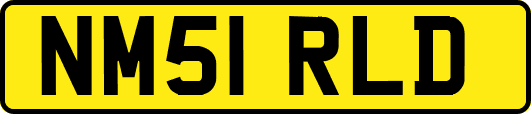 NM51 RLD